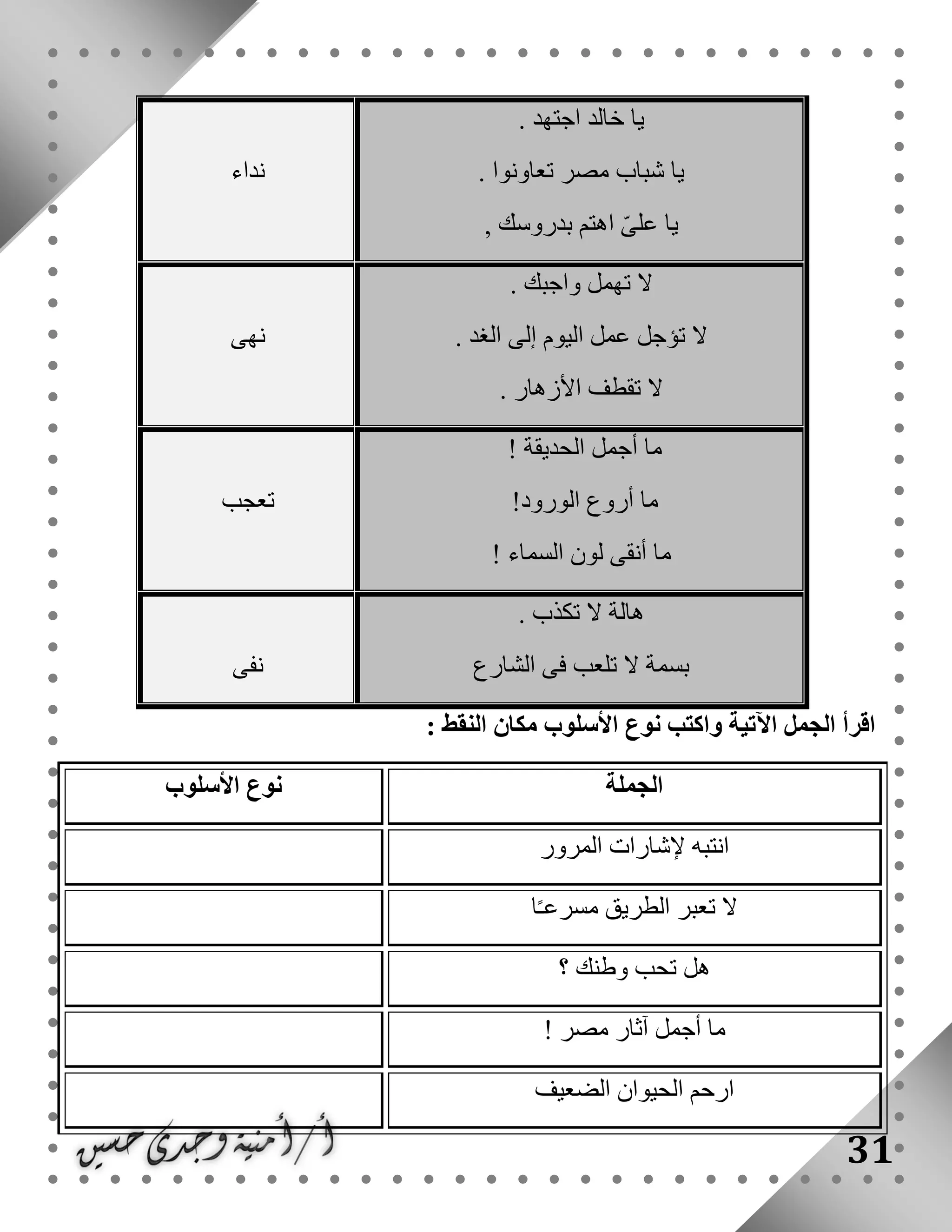 | يا خالد اجتهد .<br>يا شباب مصر تعاونوا .<br>يا علىّ اهتم بدروسك , | نداء |
|---|---|
| لا تهمل واجبك .<br>لا تؤجل عمل اليوم إلى الغد .<br>لا تقطف الأزهار . | نهى |
| ما أجمل الحديقة !<br>ما أروع الورود!<br>ما أنقى لون السماء ! | تعجب |
| هالة لا تكذب .<br>بسمة لا تلعب فى الشارع | نفى |

اقرأ الجمل الآتية واكتب نوع الأسلوب مكان النقط :

| الجملة | نوع الأسلوب |
|---|---|
| انتبه لإشارات المرور | |
| لا تعبر الطريق مسرعًا | |
| هل تحب وطنك ؟ | |
| ما أجمل آثار مصر ! | |
| ارحم الحيوان الضعيف | |

أ/ أمنية وجدى حسين

31